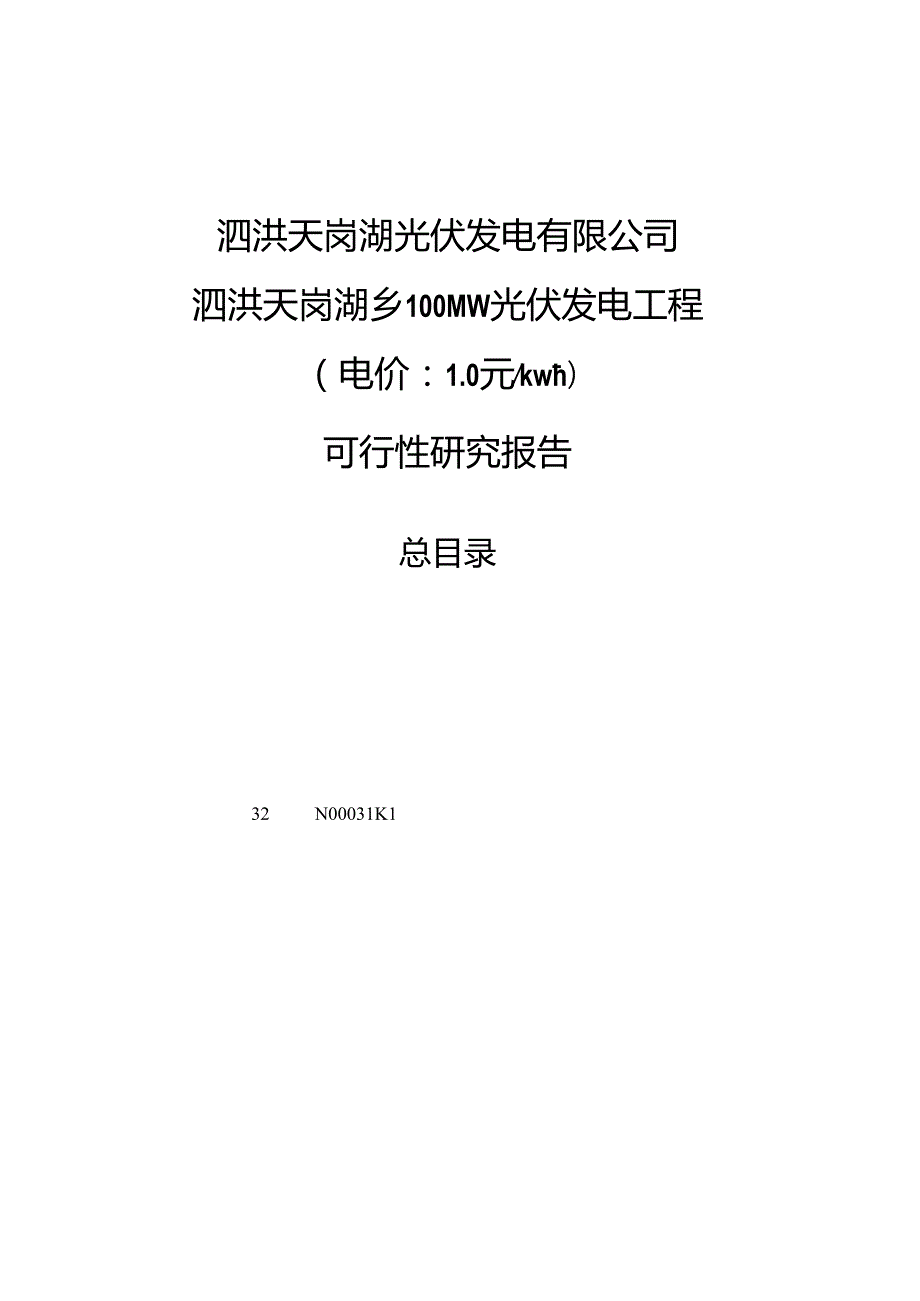 泗洪天岗湖光伏发电有限公司

泗洪天岗湖乡100MW光伏发电工程

（电价：1.0元/kwh）

可行性研究报告

总目录

32 N00031K1